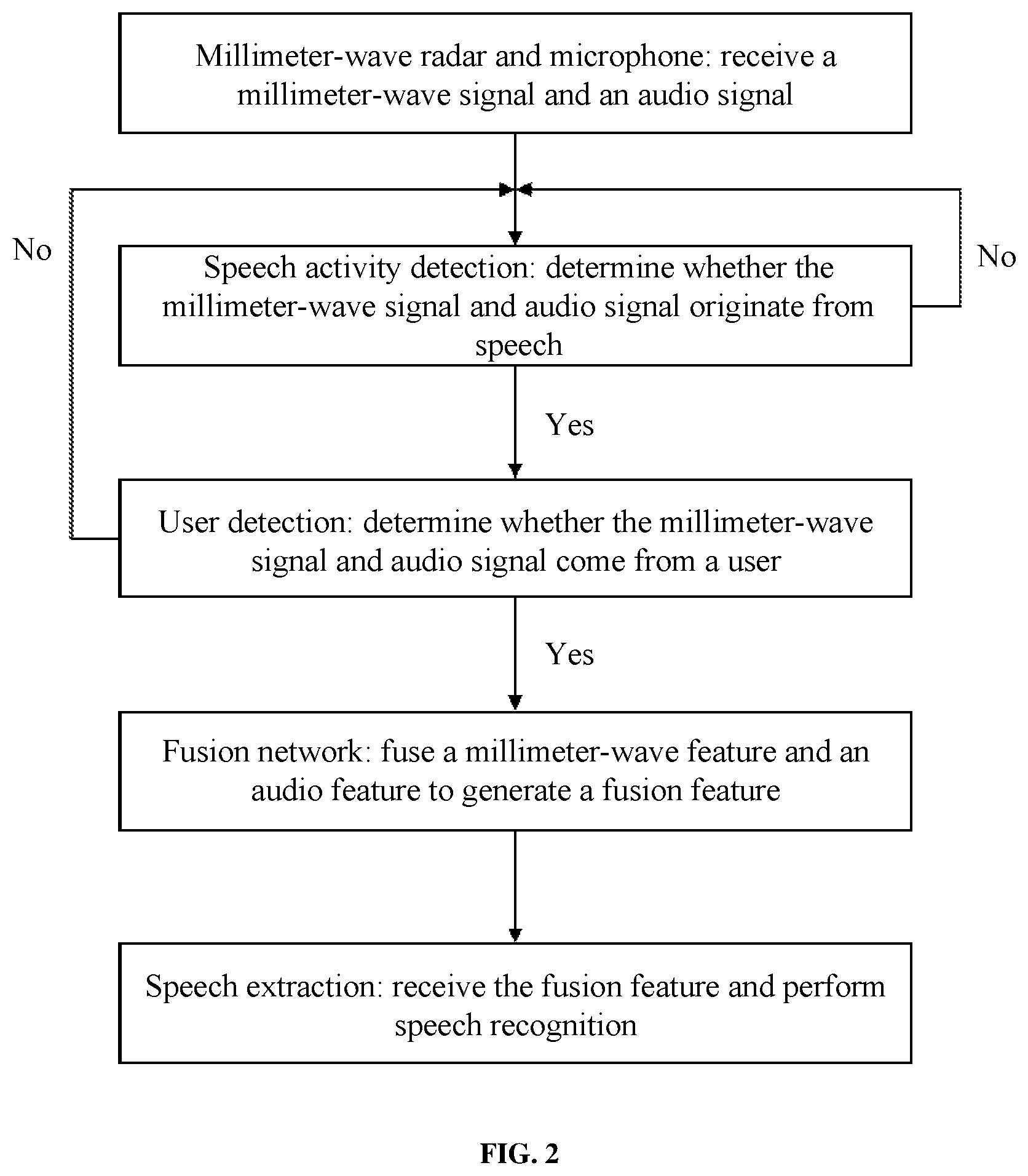 Millimeter-wave radar and microphone: receive a millimeter-wave signal and an audio signal

No

Speech activity detection: determine whether the millimeter-wave signal and audio signal originate from speech

No

Yes

User detection: determine whether the millimeter-wave signal and audio signal come from a user

Yes

Fusion network: fuse a millimeter-wave feature and an audio feature to generate a fusion feature

Speech extraction: receive the fusion feature and perform speech recognition

FIG. 2